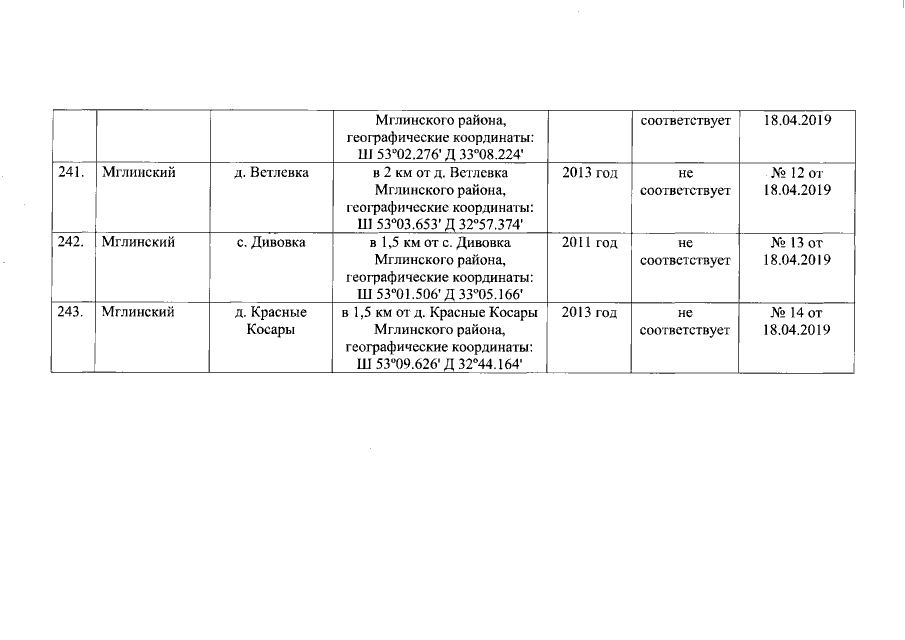 |  |  |  | Мглинского района, географические координаты: Ш 53º02.276' Д 33º08.224' |  | соответствует | 18.04.2019 |
|---|---|---|---|---|---|---|
| 241. | Мглинский | д. Ветлевка | в 2 км от д. Ветлевка Мглинского района, географические координаты: Ш 53º03.653' Д 32º57.374' | 2013 год | не соответствует | № 12 от 18.04.2019 |
| 242. | Мглинский | с. Дивовка | в 1,5 км от с. Дивовка Мглинского района, географические координаты: Ш 53º01.506' Д 33º05.166' | 2011 год | не соответствует | № 13 от 18.04.2019 |
| 243. | Мглинский | д. Красные Косары | в 1,5 км от д. Красные Косары Мглинского района, географические координаты: Ш 53º09.626' Д 32º44.164' | 2013 год | не соответствует | № 14 от 18.04.2019 |